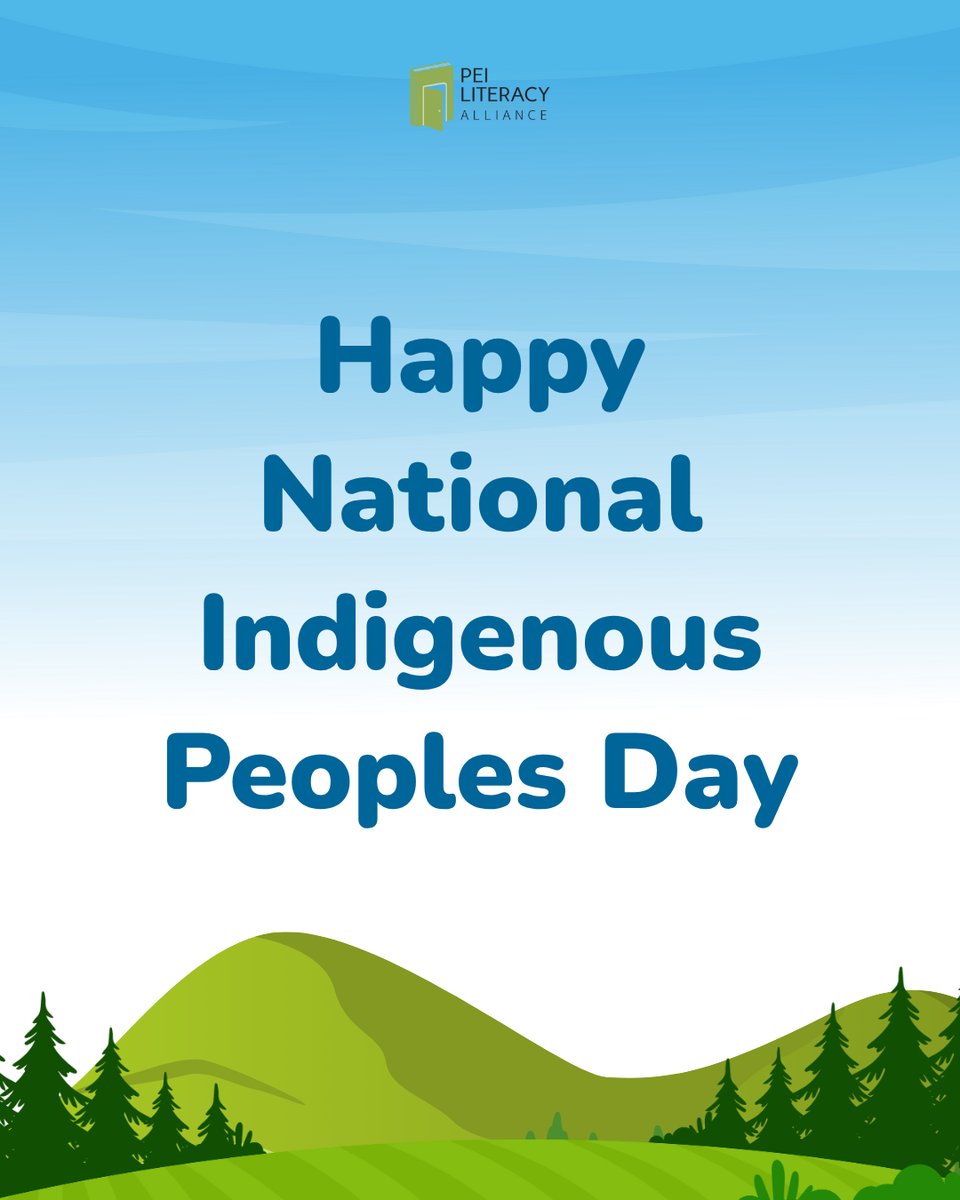 PEI LITERACY ALLIANCE

Happy National Indigenous Peoples Day